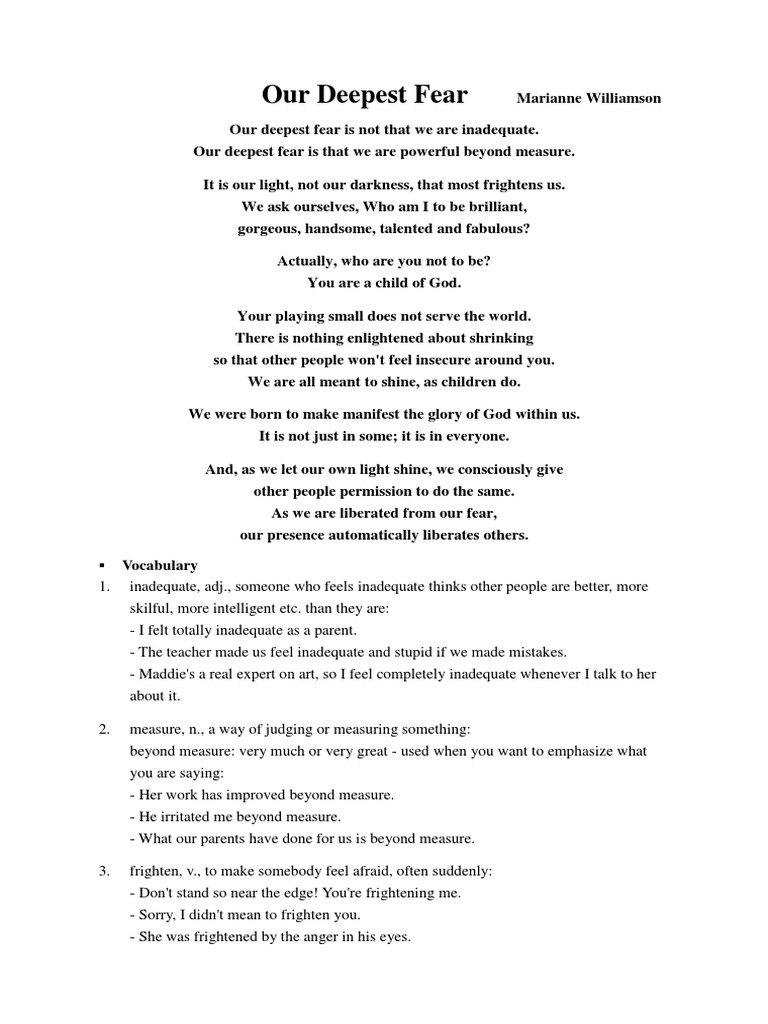 Our Deepest Fear Marianne Williamson

Our deepest fear is not that we are inadequate.
Our deepest fear is that we are powerful beyond measure.

It is our light, not our darkness, that most frightens us.
We ask ourselves, Who am I to be brilliant,
gorgeous, handsome, talented and fabulous?

Actually, who are you not to be?
You are a child of God.

Your playing small does not serve the world.
There is nothing enlightened about shrinking
so that other people won't feel insecure around you.
We are all meant to shine, as children do.

We were born to make manifest the glory of God within us.
It is not just in some; it is in everyone.

And, as we let our own light shine, we consciously give
other people permission to do the same.
As we are liberated from our fear,
our presence automatically liberates others.

▪ Vocabulary

1. inadequate, adj., someone who feels inadequate thinks other people are better, more skilful, more intelligent etc. than they are:
- I felt totally inadequate as a parent.
- The teacher made us feel inadequate and stupid if we made mistakes.
- Maddie's a real expert on art, so I feel completely inadequate whenever I talk to her about it.

2. measure, n., a way of judging or measuring something:
beyond measure: very much or very great - used when you want to emphasize what you are saying:
- Her work has improved beyond measure.
- He irritated me beyond measure.
- What our parents have done for us is beyond measure.

3. frighten, v., to make somebody feel afraid, often suddenly:
- Don't stand so near the edge! You're frightening me.
- Sorry, I didn't mean to frighten you.
- She was frightened by the anger in his eyes.